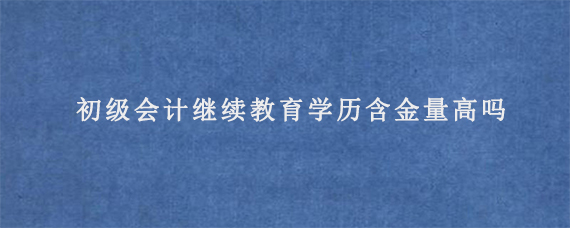 初级会计继续教育学历含金量高吗